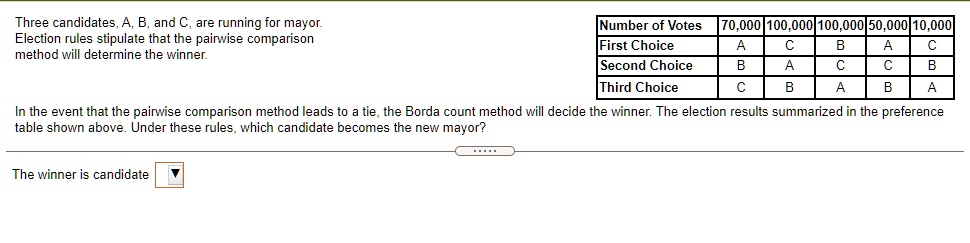 Three candidates, A, B, and C, are running for mayor. Election rules stipulate that the pairwise comparison method will determine the winner.

| Number of Votes | 70,000 | 100,000 | 100,000 | 50,000 | 10,000 |
|---|---|---|---|---|---|
| First Choice | A | C | B | A | C |
| Second Choice | B | A | C | C | B |
| Third Choice | C | B | A | B | A |

In the event that the pairwise comparison method leads to a tie, the Borda count method will decide the winner. The election results summarized in the preference table shown above. Under these rules, which candidate becomes the new mayor?

.....

The winner is candidate ▼